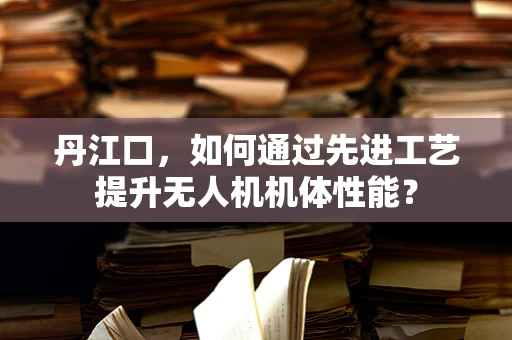 丹江口，如何通过先进工艺提升无人机机体性能？